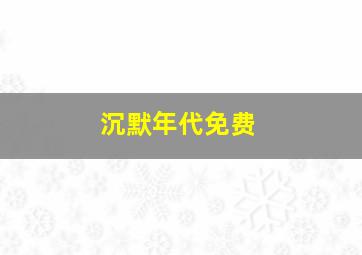 沉默年代免费